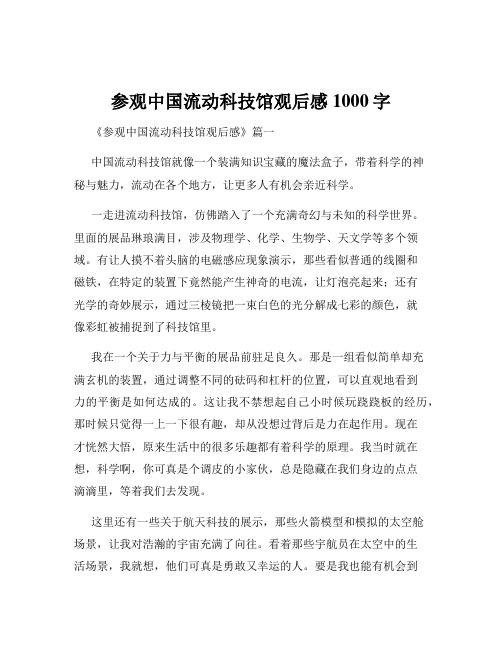 参观中国流动科技馆观后感 1000 字

《参观中国流动科技馆观后感》篇一

中国流动科技馆就像一个装满知识宝藏的魔法盒子，带着科学的神秘与魅力，流动在各个地方，让更多人有机会亲近科学。

一走进流动科技馆，仿佛踏入了一个充满奇幻与未知的科学世界。里面的展品琳琅满目，涉及物理学、化学、生物学、天文学等多个领域。有让人摸不着头脑的电磁感应现象演示，那些看似普通的线圈和磁铁，在特定的装置下竟然能产生神奇的电流，让灯泡亮起来；还有光学的奇妙展示，通过三棱镜把一束白色的光分解成七彩的颜色，就像彩虹被捕捉到了科技馆里。

我在一个关于力与平衡的展品前驻足良久。那是一组看似简单却充满玄机的装置，通过调整不同的砝码和杠杆的位置，可以直观地看到力的平衡是如何达成的。这让我不禁想起自己小时候玩跷跷板的经历，那时候只觉得一上一下很有趣，却从没想过背后是力在起作用。现在才恍然大悟，原来生活中的很多乐趣都有着科学的原理。我当时就在想，科学啊，你可真是个调皮的小家伙，总是隐藏在我们身边的点点滴滴里，等着我们去发现。

这里还有一些关于航天科技的展示，那些火箭模型和模拟的太空舱场景，让我对浩瀚的宇宙充满了向往。看着那些宇航员在太空中的生活场景，我就想，他们可真是勇敢又幸运的人。要是我也能有机会到